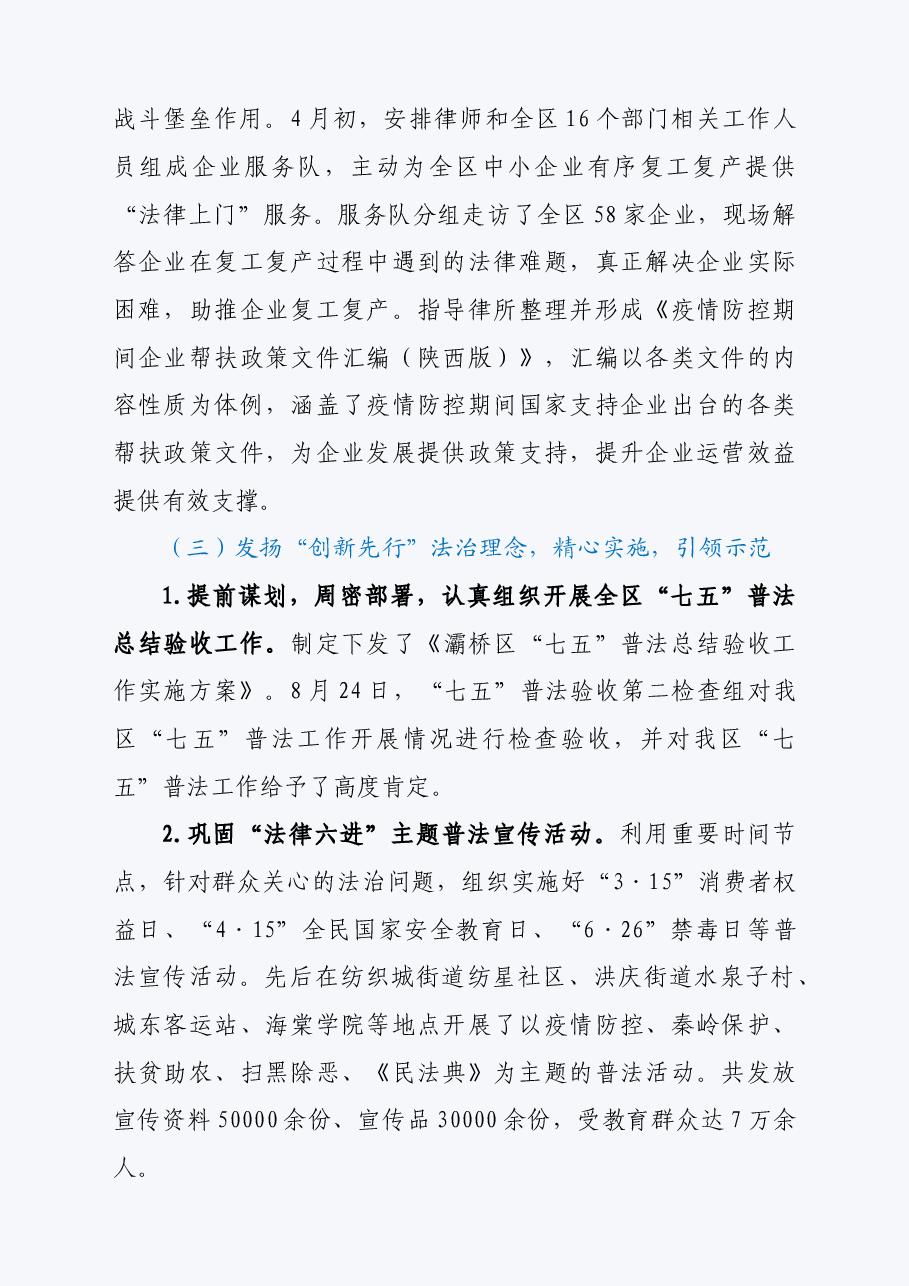 战斗堡垒作用。4月初，安排律师和全区16个部门相关工作人员组成企业服务队，主动为全区中小企业有序复工复产提供“法律上门”服务。服务队分组走访了全区58家企业，现场解答企业在复工复产过程中遇到的法律难题，真正解决企业实际困难，助推企业复工复产。指导律所整理并形成《疫情防控期间企业帮扶政策文件汇编（陕西版）》，汇编以各类文件的内容性质为体例，涵盖了疫情防控期间国家支持企业出台的各类帮扶政策文件，为企业发展提供政策支持，提升企业运营效益提供有效支撑。

（三）发扬“创新先行”法治理念，精心实施，引领示范

1.提前谋划，周密部署，认真组织开展全区“七五”普法总结验收工作。制定下发了《灞桥区“七五”普法总结验收工作实施方案》。8月24日，“七五”普法验收第二检查组对我区“七五”普法工作开展情况进行检查验收，并对我区“七五”普法工作给予了高度肯定。

2.巩固“法律六进”主题普法宣传活动。利用重要时间节点，针对群众关心的法治问题，组织实施好“3·15”消费者权益日、“4·15”全民国家安全教育日、“6·26”禁毒日等普法宣传活动。先后在纺织城街道纺星社区、洪庆街道水泉子村、城东客运站、海棠学院等地点开展了以疫情防控、秦岭保护、扶贫助农、扫黑除恶、《民法典》为主题的普法活动。共发放宣传资料50000余份、宣传品30000余份，受教育群众达7万余人。